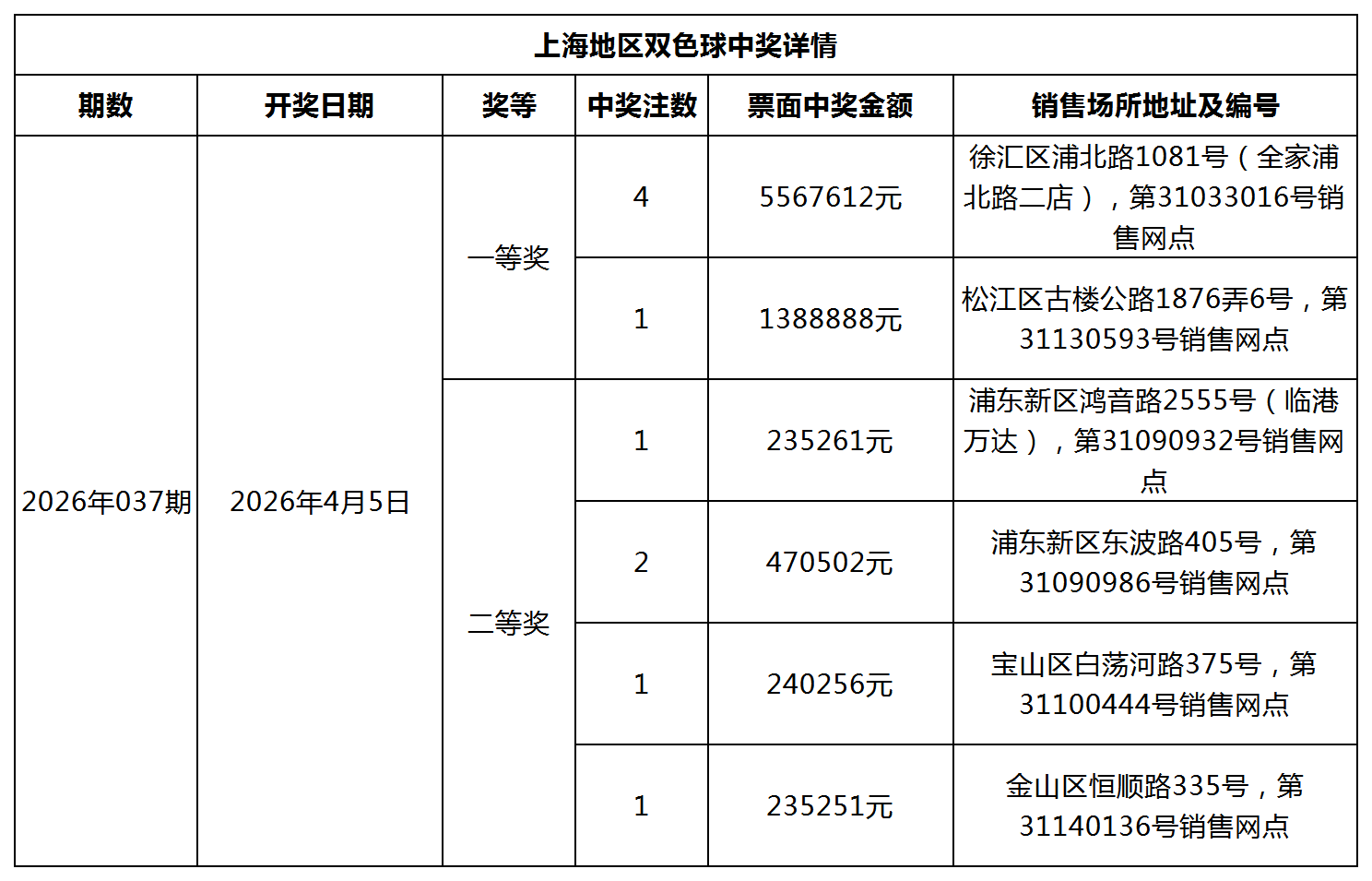 上海地区双色球中奖详情

| 期数 | 开奖日期 | 奖等 | 中奖注数 | 票面中奖金额 | 销售场所地址及编号 |
|---|---|---|---|---|---|
| 2026年037期 | 2026年4月5日 | 一等奖 | 4 | 5567612元 | 徐汇区浦北路1081号（全家浦北路二店），第31033016号销售网点 |
| | | | 1 | 1388888元 | 松江区古楼公路1876弄6号，第31130593号销售网点 |
| | | 二等奖 | 1 | 235261元 | 浦东新区鸿音路2555号（临港万达），第31090932号销售网点 |
| | | | 2 | 470502元 | 浦东新区东波路405号，第31090986号销售网点 |
| | | | 1 | 240256元 | 宝山区白荡河路375号，第31100444号销售网点 |
| | | | 1 | 235251元 | 金山区恒顺路335号，第31140136号销售网点 |